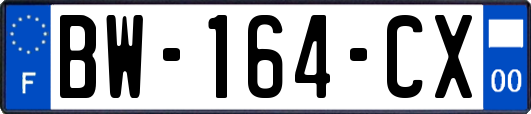 F

BW-164-CX

00